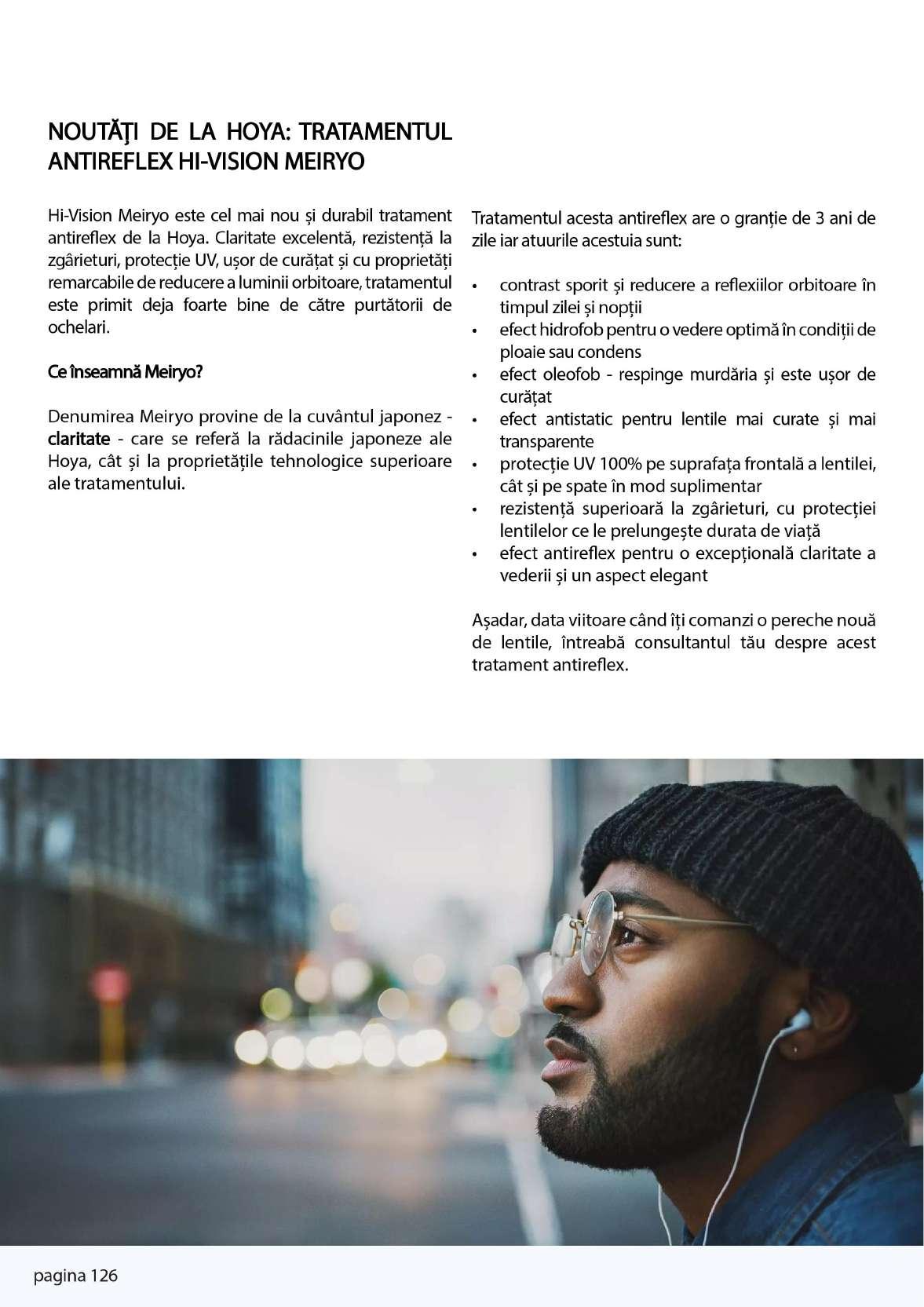 NOUTĂŢI DE LA HOYA: TRATAMENTUL ANTIREFLEX HI-VISION MEIRYO

Hi-Vision Meiryo este cel mai nou și durabil tratament antireflex de la Hoya. Claritate excelentă, rezistență la zgârieturi, protecție UV, ușor de curățat și cu proprietăți remarcabile de reducere a luminii orbitoare, tratamentul este primit deja foarte bine de către purtătorii de ochelari.

Ce înseamnă Meiryo?

Denumirea Meiryo provine de la cuvântul japonez - claritate - care se referă la rădacinile japoneze ale Hoya, cât și la proprietățile tehnologice superioare ale tratamentului.

Tratamentul acesta antireflex are o granție de 3 ani de zile iar atuurile acestuia sunt:

• contrast sporit și reducere a reflexiilor orbitoare în timpul zilei și nopții
• efect hidrofob pentru o vedere optimă în condiții de ploaie sau condens
• efect oleofob - respinge murdăria și este ușor de curățat
• efect antistatic pentru lentile mai curate și mai transparente
• protecție UV 100% pe suprafața frontală a lentilei, cât și pe spate în mod suplimentar
• rezistență superioară la zgârieturi, cu protecției lentilelor ce le prelungește durata de viață
• efect antireflex pentru o excepțională claritate a vederii și un aspect elegant

Așadar, data viitoare când îți comanzi o pereche nouă de lentile, întreabă consultantul tău despre acest tratament antireflex.

pagina 126